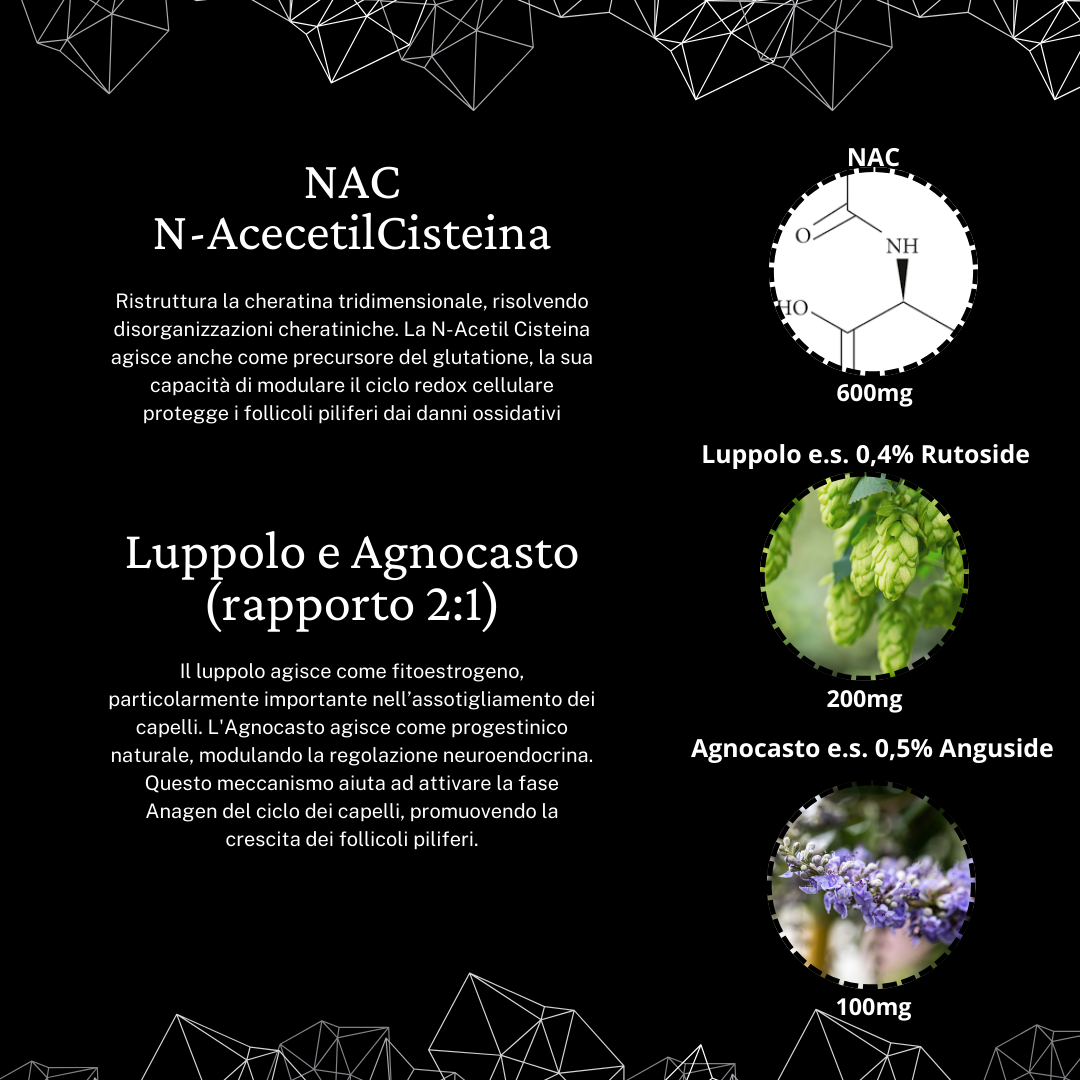 NAC
N-AcecetilCisteina

Ristruttura la cheratina tridimensionale, risolvendo disorganizzazioni cheratiniche. La N-Acetil Cisteina agisce anche come precursore del glutatione, la sua capacità di modulare il ciclo redox cellulare protegge i follicoli piliferi dai danni ossidativi

Luppolo e Agnocasto
(rapporto 2:1)

Il luppolo agisce come fitoestrogeno, particolarmente importante nell'assotigliamento dei capelli. L'Agnocasto agisce come progestinico naturale, modulando la regolazione neuroendocrina. Questo meccanismo aiuta ad attivare la fase Anagen del ciclo dei capelli, promuovendo la crescita dei follicoli piliferi.

NAC
O
NH
HO
600mg

Luppolo e.s. 0,4% Rutoside
200mg

Agnocasto e.s. 0,5% Anguside
100mg